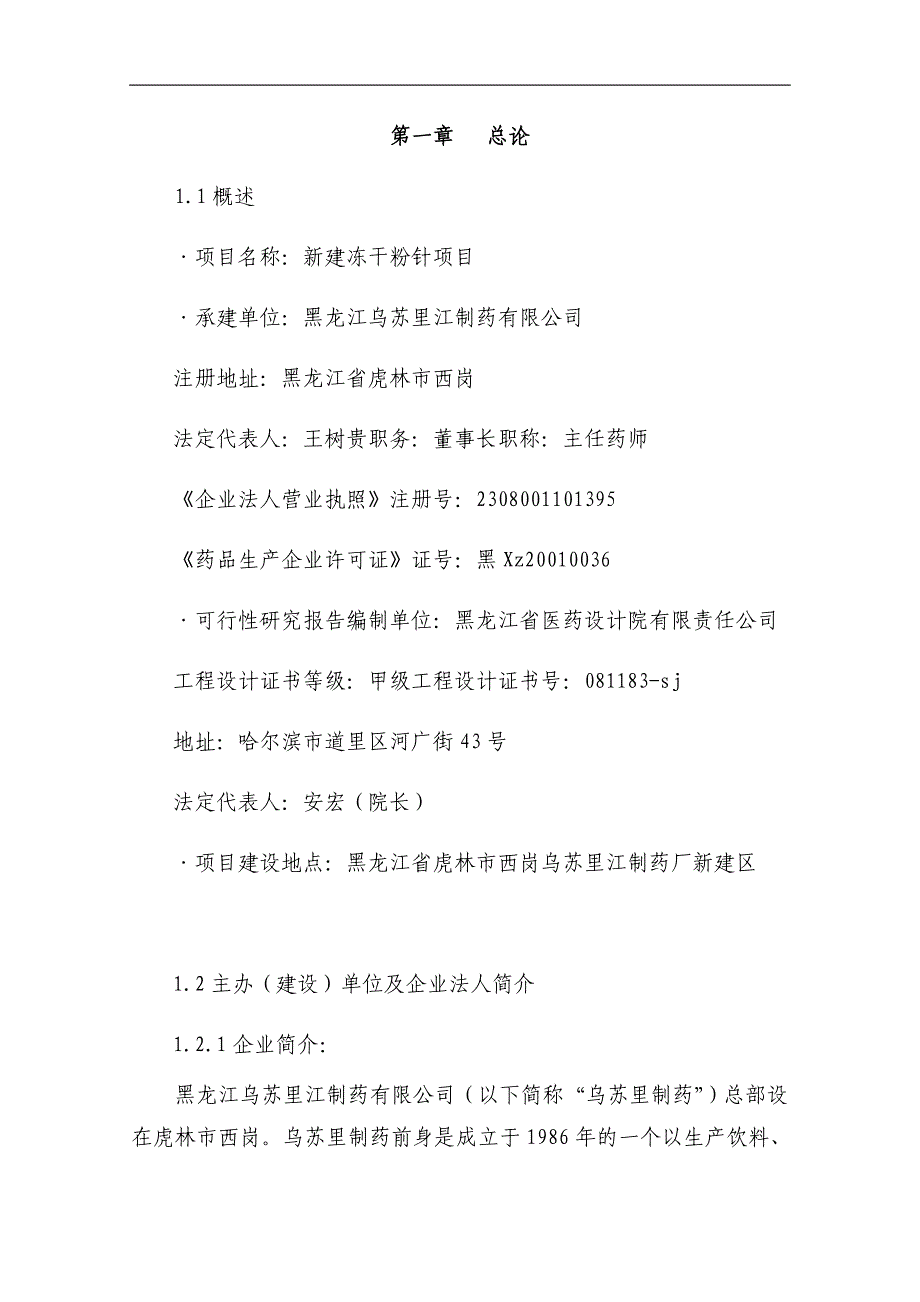 第一章　总论

1.1 概述

·项目名称：新建冻干粉针项目

·承建单位：黑龙江乌苏里江制药有限公司

注册地址：黑龙江省虎林市西岗

法定代表人：王树贵职务：董事长职称：主任药师

《企业法人营业执照》注册号：2308001101395

《药品生产企业许可证》证号：黑 Xz20010036

·可行性研究报告编制单位：黑龙江省医药设计院有限责任公司

工程设计证书等级：甲级工程设计证书号：081183-sj

地址：哈尔滨市道里区河广街 43 号

法定代表人：安宏（院长）

·项目建设地点：黑龙江省虎林市西岗乌苏里江制药厂新建区

1.2 主办（建设）单位及企业法人简介

1.2.1 企业简介：

黑龙江乌苏里江制药有限公司（以下简称“乌苏里制药”）总部设在虎林市西岗。乌苏里制药前身是成立于 1986 年的一个以生产饮料、